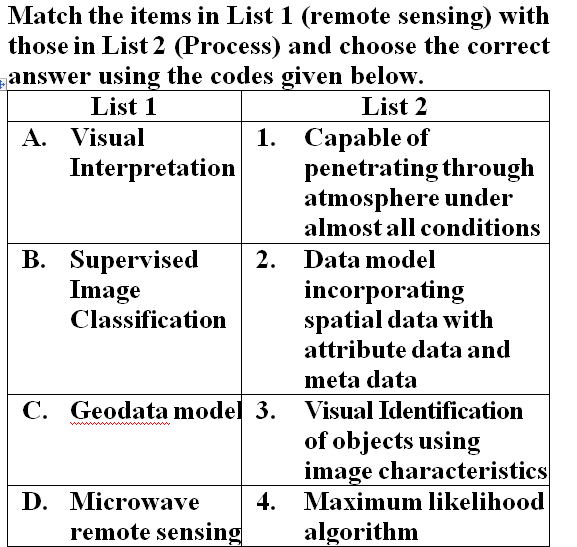 Match the items in List 1 (remote sensing) with those in List 2 (Process) and choose the correct answer using the codes given below.

| List 1 | List 2 |
|---|---|
| A. Visual Interpretation | 1. Capable of penetrating through atmosphere under almost all conditions |
| B. Supervised Image Classification | 2. Data model incorporating spatial data with attribute data and meta data |
| C. Geodata model | 3. Visual Identification of objects using image characteristics |
| D. Microwave remote sensing | 4. Maximum likelihood algorithm |